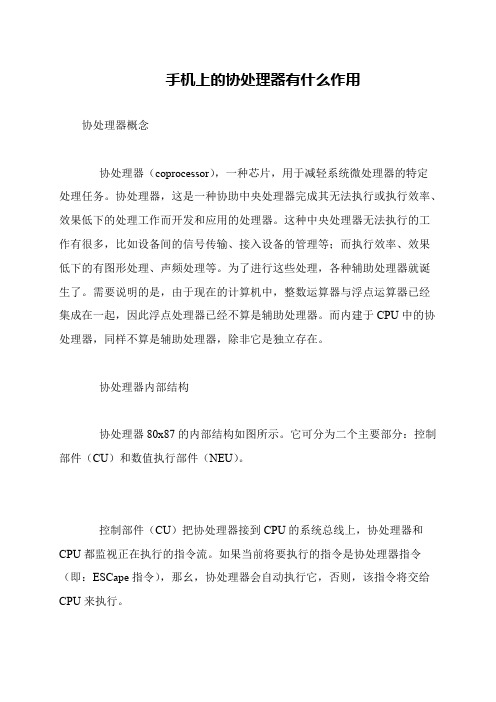 手机上的协处理器有什么作用

协处理器概念

协处理器（coprocessor），一种芯片，用于减轻系统微处理器的特定处理任务。协处理器，这是一种协助中央处理器完成其无法执行或执行效率、效果低下的处理工作而开发和应用的处理器。这种中央处理器无法执行的工作有很多，比如设备间的信号传输、接入设备的管理等；而执行效率、效果低下的有图形处理、声频处理等。为了进行这些处理，各种辅助处理器就诞生了。需要说明的是，由于现在的计算机中，整数运算器与浮点运算器已经集成在一起，因此浮点处理器已经不算是辅助处理器。而内建于CPU中的协处理器，同样不算是辅助处理器，除非它是独立存在。

协处理器内部结构

协处理器80x87的内部结构如图所示。它可分为二个主要部分：控制部件（CU）和数值执行部件（NEU）。

控制部件（CU）把协处理器接到CPU的系统总线上，协处理器和CPU都监视正在执行的指令流。如果当前将要执行的指令是协处理器指令（即：ESCape指令），那幺，协处理器会自动执行它，否则，该指令将交给CPU来执行。